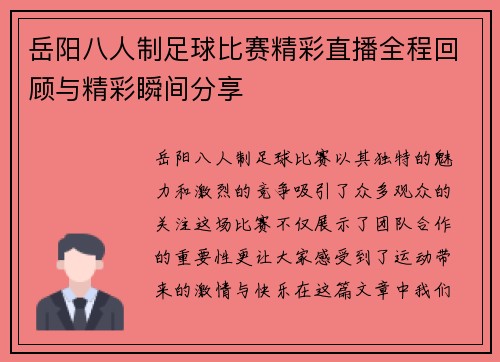 岳阳八人制足球比赛精彩直播全程回顾与精彩瞬间分享

岳阳八人制足球比赛以其独特的魅力和激烈的竞争吸引了众多观众的关注这场比赛不仅展示了团队合作的重要性更让大家感受到了运动带来的激情与快乐在这篇文章中我们